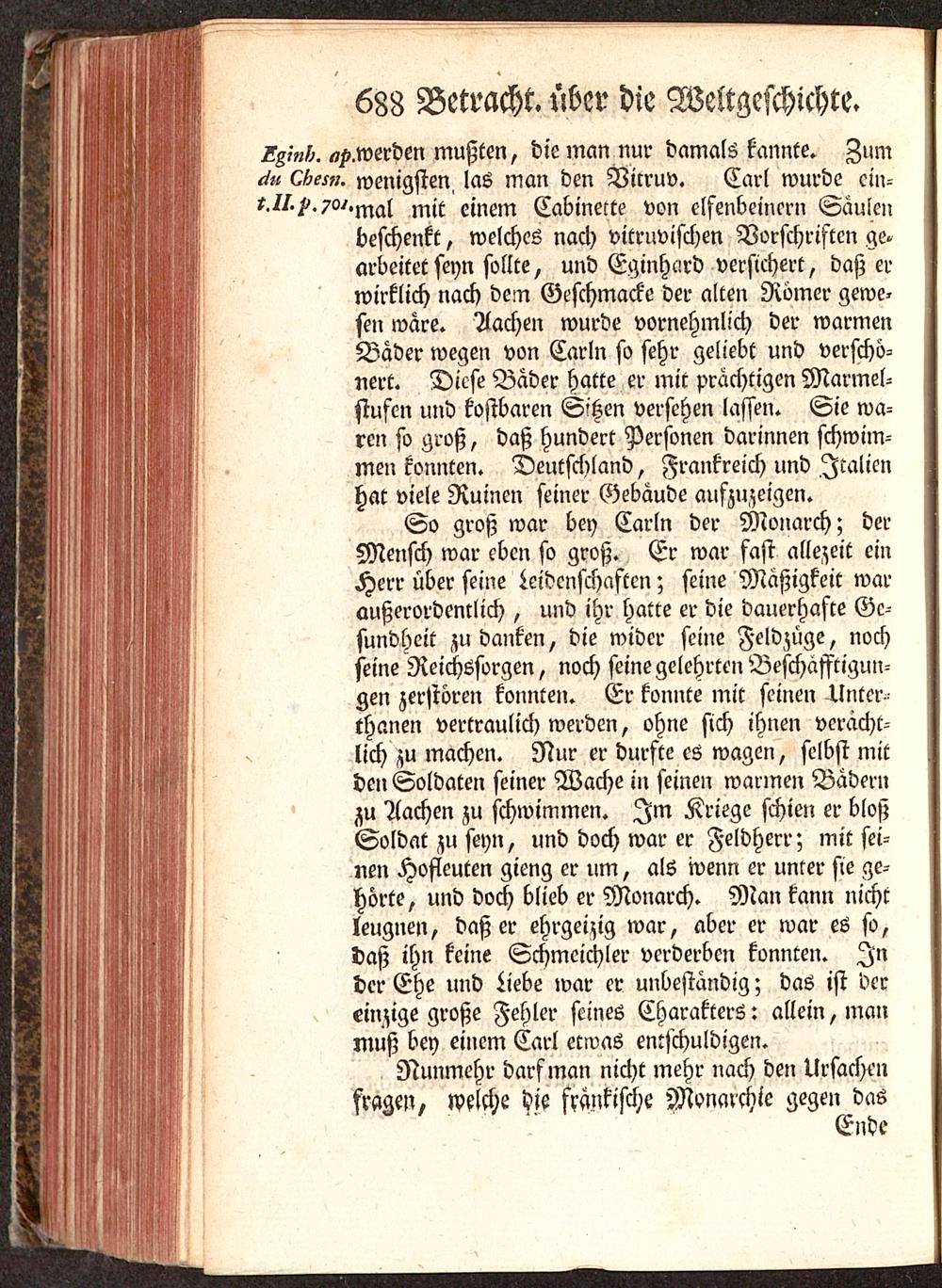 688 Betracht. über die Weltgeschichte.

Eginh. ap. du Chesn. t. II. p. 701.

werden mußten, die man nur damals kannte. Zum wenigsten las man den Vitruv. Carl wurde einmal mit einem Cabinette von elfenbeinern Säulen beschenkt, welches nach vitruvischen Vorschriften gearbeitet seyn sollte, und Eginhard versichert, daß er wirklich nach dem Geschmacke der alten Römer gewesen wäre. Aachen wurde vornehmlich der warmen Bäder wegen von Carln so sehr geliebt und verschönert. Diese Bäder hatte er mit prächtigen Marmelstufen und kostbaren Sitzen versehen lassen. Sie waren so groß, daß hundert Personen darinnen schwimmen konnten. Deutschland, Frankreich und Italien hat viele Ruinen seiner Gebäude aufzuzeigen.

So groß war bey Carln der Monarch; der Mensch war eben so groß. Er war fast allezeit ein Herr über seine Leidenschaften; seine Mäßigkeit war außerordentlich, und ihr hatte er die dauerhafte Gesundheit zu danken, die wider seine Feldzüge, noch seine Reichssorgen, noch seine gelehrten Beschäfftigungen zerstören konnten. Er konnte mit seinen Unterthanen vertraulich werden, ohne sich ihnen verächtlich zu machen. Nur er durfte es wagen, selbst mit den Soldaten seiner Wache in seinen warmen Bädern zu Aachen zu schwimmen. Im Kriege schien er bloß Soldat zu seyn, und doch war er Feldherr; mit seinen Hofleuten gieng er um, als wenn er unter sie gehörte, und doch blieb er Monarch. Man kann nicht leugnen, daß er ehrgeizig war, aber er war es so, daß ihn keine Schmeichler verderben konnten. In der Ehe und Liebe war er unbeständig; das ist der einzige große Fehler seines Charakters: allein, man muß bey einem Carl etwas entschuldigen.

Nunmehr darf man nicht mehr nach den Ursachen fragen, welche die fränkische Monarchie gegen das

Ende